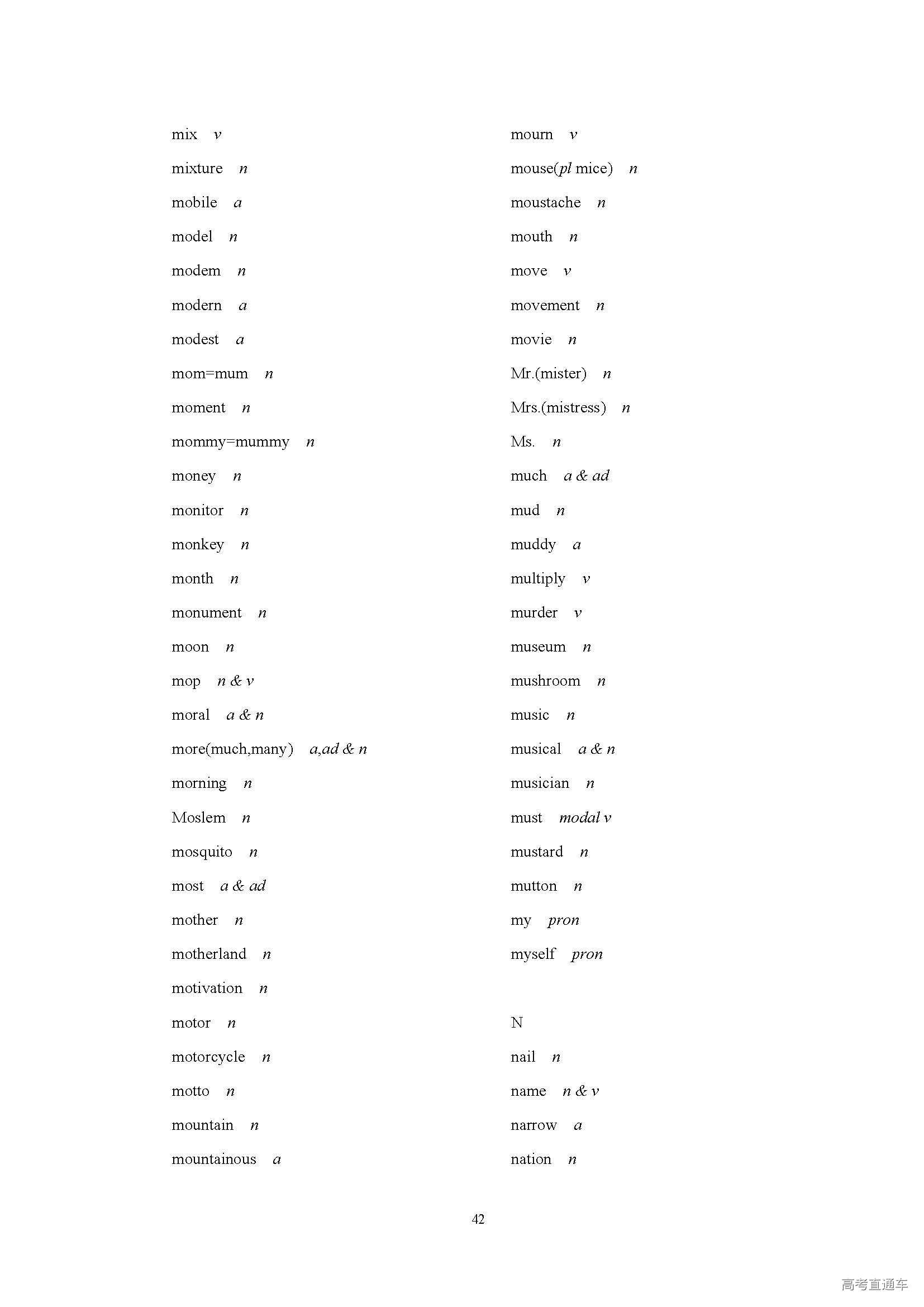 mix v

mixture n

mobile a

model n

modem n

modern a

modest a

mom=mum n

moment n

mommy=mummy n

money n

monitor n

monkey n

month n

monument n

moon n

mop n & v

moral a & n

more(much,many) a,ad & n

morning n

Moslem n

mosquito n

most a & ad

mother n

motherland n

motivation n

motor n

motorcycle n

motto n

mountain n

mountainous a

mourn v

mouse(pl mice) n

moustache n

mouth n

move v

movement n

movie n

Mr.(mister) n

Mrs.(mistress) n

Ms. n

much a & ad

mud n

muddy a

multiply v

murder v

museum n

mushroom n

music n

musical a & n

musician n

must modal v

mustard n

mutton n

my pron

myself pron

N

nail n

name n & v

narrow a

nation n

42

高考直通车